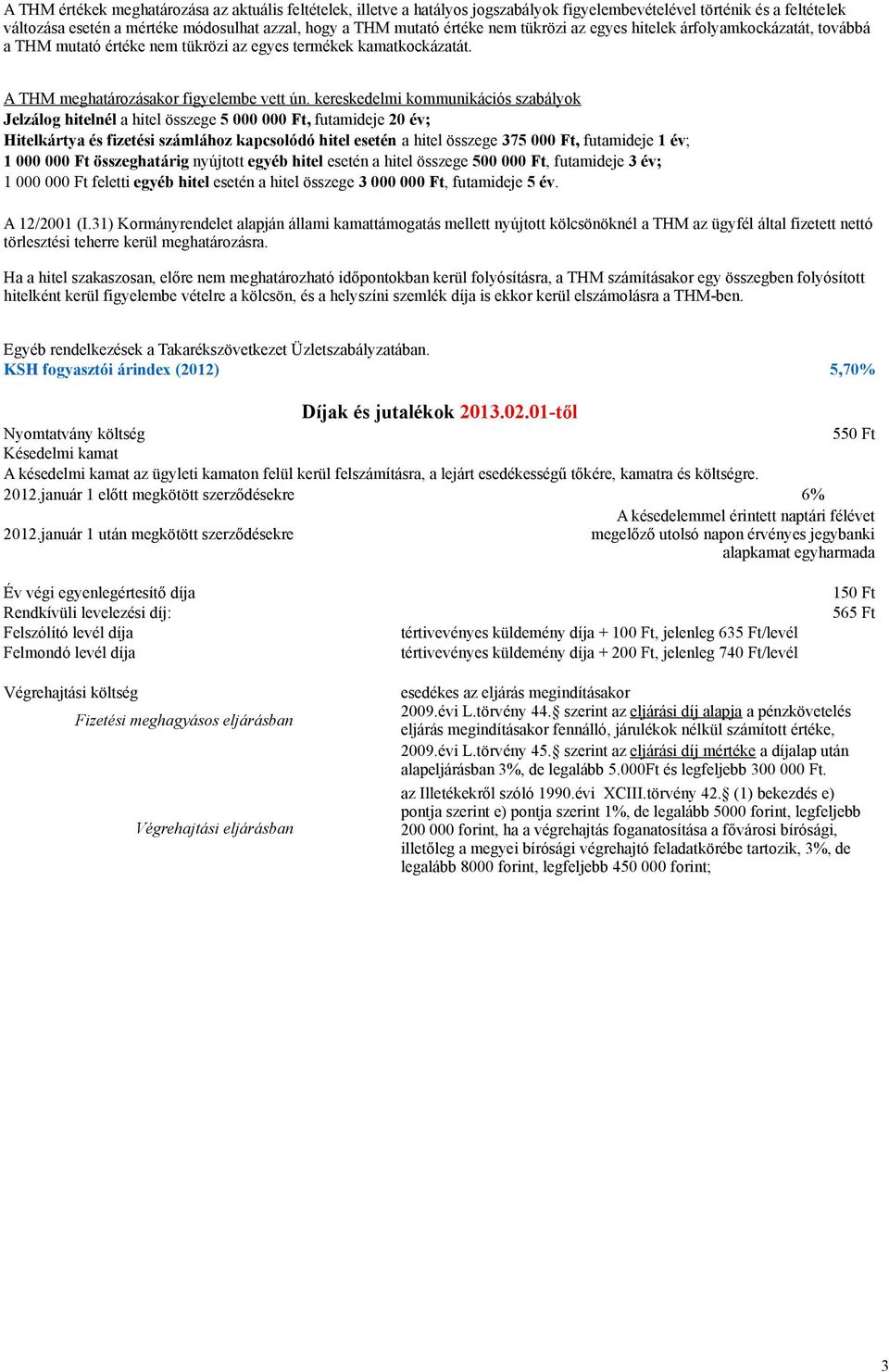 A THM értékek meghatározása az aktuális feltételek, illetve a hatályos jogszabályok figyelembevételével történik és a feltételek változása esetén a mértéke módosulhat azzal, hogy a THM mutató értéke nem tükrözi az egyes hitelek árfolyamkockázatát, továbbá a THM mutató értéke nem tükrözi az egyes termékek kamatkockázatát.

A THM meghatározásakor figyelembe vett ún. kereskedelmi kommunikációs szabályok
Jelzálog hitelnél a hitel összege 5 000 000 Ft, futamideje 20 év;
Hitelkártya és fizetési számlához kapcsolódó hitel esetén a hitel összege 375 000 Ft, futamideje 1 év;
1 000 000 Ft összeghatárig nyújtott egyéb hitel esetén a hitel összege 500 000 Ft, futamideje 3 év;
1 000 000 Ft feletti egyéb hitel esetén a hitel összege 3 000 000 Ft, futamideje 5 év.

A 12/2001 (I.31) Kormányrendelet alapján állami kamattámogatás mellett nyújtott kölcsönöknél a THM az ügyfél által fizetett nettó törlesztési teherre kerül meghatározásra.

Ha a hitel szakaszosan, előre nem meghatározható időpontokban kerül folyósításra, a THM számításakor egy összegben folyósított hitelként kerül figyelembe vételre a kölcsön, és a helyszíni szemlék díja is ekkor kerül elszámolásra a THM-ben.

Egyéb rendelkezések a Takarékszövetkezet Üzletszabályzatában.
KSH fogyasztói árindex (2012) 5,70%

Díjak és jutalékok 2013.02.01-től

Nyomtatvány költség 550 Ft
Késedelmi kamat
A késedelmi kamat az ügyleti kamaton felül kerül felszámításra, a lejárt esedékességű tőkére, kamatra és költségre.
2012.január 1 előtt megkötött szerződésekre 6%
2012.január 1 után megkötött szerződésekre A késedelemmel érintett naptári félévet megelőző utolsó napon érvényes jegybanki alapkamat egyharmada

Év végi egyenlegértesítő díja 150 Ft
Rendkívüli levelezési díj: 565 Ft
Felszólító levél díja tértivevényes küldemény díja + 100 Ft, jelenleg 635 Ft/levél
Felmondó levél díja tértivevényes küldemény díja + 200 Ft, jelenleg 740 Ft/levél

Végrehajtási költség esedékes az eljárás megindításakor
Fizetési meghagyásos eljárásban
2009.évi L.törvény 44.§ szerint az eljárási díj alapja a pénzkövetelés eljárás megindításakor fennálló, járulékok nélkül számított értéke,
2009.évi L.törvény 45.§ szerint az eljárási díj mértéke a díjalap után alapeljárásban 3%, de legalább 5.000Ft és legfeljebb 300 000 Ft.
Végrehajtási eljárásban
az Illetékekről szóló 1990.évi XCIII.törvény 42.§ (1) bekezdés e) pontja szerint e) pontja szerint 1%, de legalább 5000 forint, legfeljebb 200 000 forint, ha a végrehajtás foganatosítása a fővárosi bírósági, illetőleg a megyei bírósági végrehajtó feladatkörébe tartozik, 3%, de legalább 8000 forint, legfeljebb 450 000 forint;

3